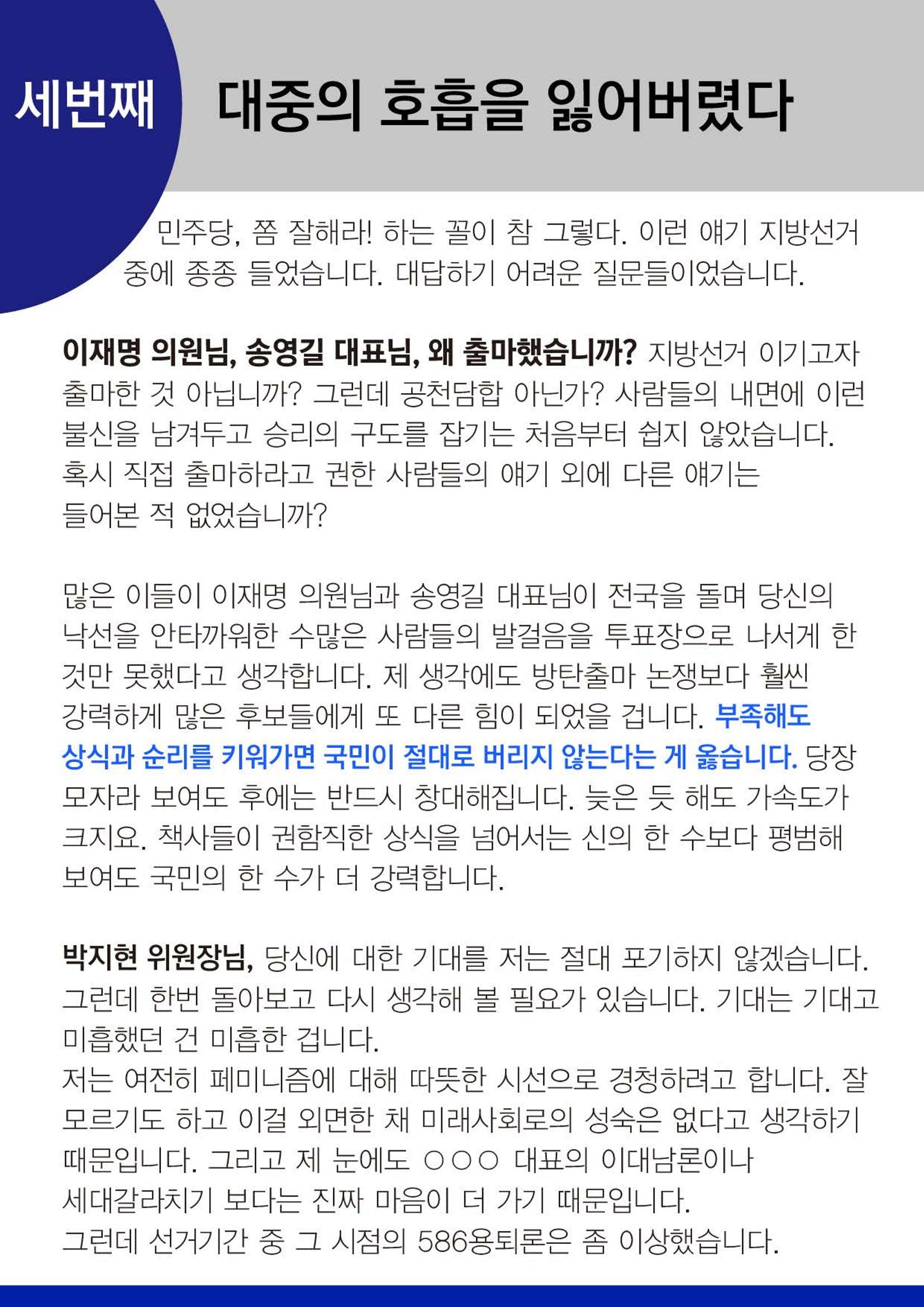 세번째

대중의 호흡을 잃어버렸다

민주당, 쫌 잘해라! 하는 꼴이 참 그렇다. 이런 얘기 지방선거 중에 종종 들었습니다. 대답하기 어려운 질문들이었습니다.

이재명 의원님, 송영길 대표님, 왜 출마했습니까? 지방선거 이기고자 출마한 것 아닙니까? 그런데 공천담합 아닌가? 사람들의 내면에 이런 불신을 남겨두고 승리의 구도를 잡기는 처음부터 쉽지 않았습니다. 혹시 직접 출마하라고 권한 사람들의 얘기 외에 다른 얘기는 들어본 적 없었습니까?

많은 이들이 이재명 의원님과 송영길 대표님이 전국을 돌며 당신의 낙선을 안타까워한 수많은 사람들의 발걸음을 투표장으로 나서게 한 것만 못했다고 생각합니다. 제 생각에도 방탄출마 논쟁보다 훨씬 강력하게 많은 후보들에게 또 다른 힘이 되었을 겁니다. 부족해도 상식과 순리를 키워가면 국민이 절대로 버리지 않는다는 게 옳습니다. 당장 모자라 보여도 후에는 반드시 창대해집니다. 늦은 듯 해도 가속도가 크지요. 책사들이 권함직한 상식을 넘어서는 신의 한 수보다 평범해 보여도 국민의 한 수가 더 강력합니다.

박지현 위원장님, 당신에 대한 기대를 저는 절대 포기하지 않겠습니다. 그런데 한번 돌아보고 다시 생각해 볼 필요가 있습니다. 기대는 기대고 미흡했던 건 미흡한 겁니다.
저는 여전히 페미니즘에 대해 따뜻한 시선으로 경청하려고 합니다. 잘 모르기도 하고 이걸 외면한 채 미래사회로의 성숙은 없다고 생각하기 때문입니다. 그리고 제 눈에도 ○○○ 대표의 이대남론이나 세대갈라치기 보다는 진짜 마음이 더 가기 때문입니다.
그런데 선거기간 중 그 시점의 586용퇴론은 좀 이상했습니다.